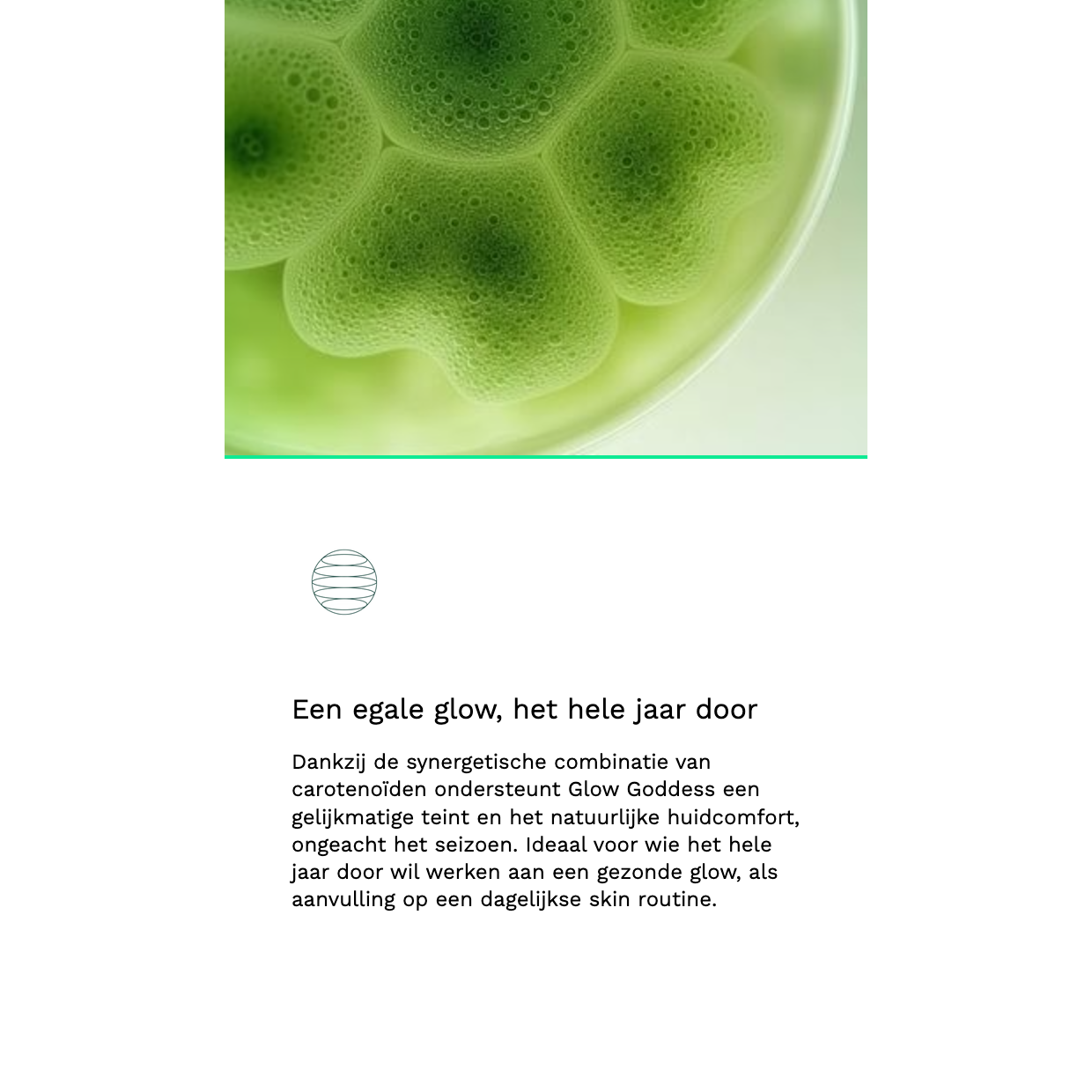 Een egale glow, het hele jaar door

Dankzij de synergetische combinatie van carotenoïden ondersteunt Glow Goddess een gelijkmatige teint en het natuurlijke huidcomfort, ongeacht het seizoen. Ideaal voor wie het hele jaar door wil werken aan een gezonde glow, als aanvulling op een dagelijkse skin routine.